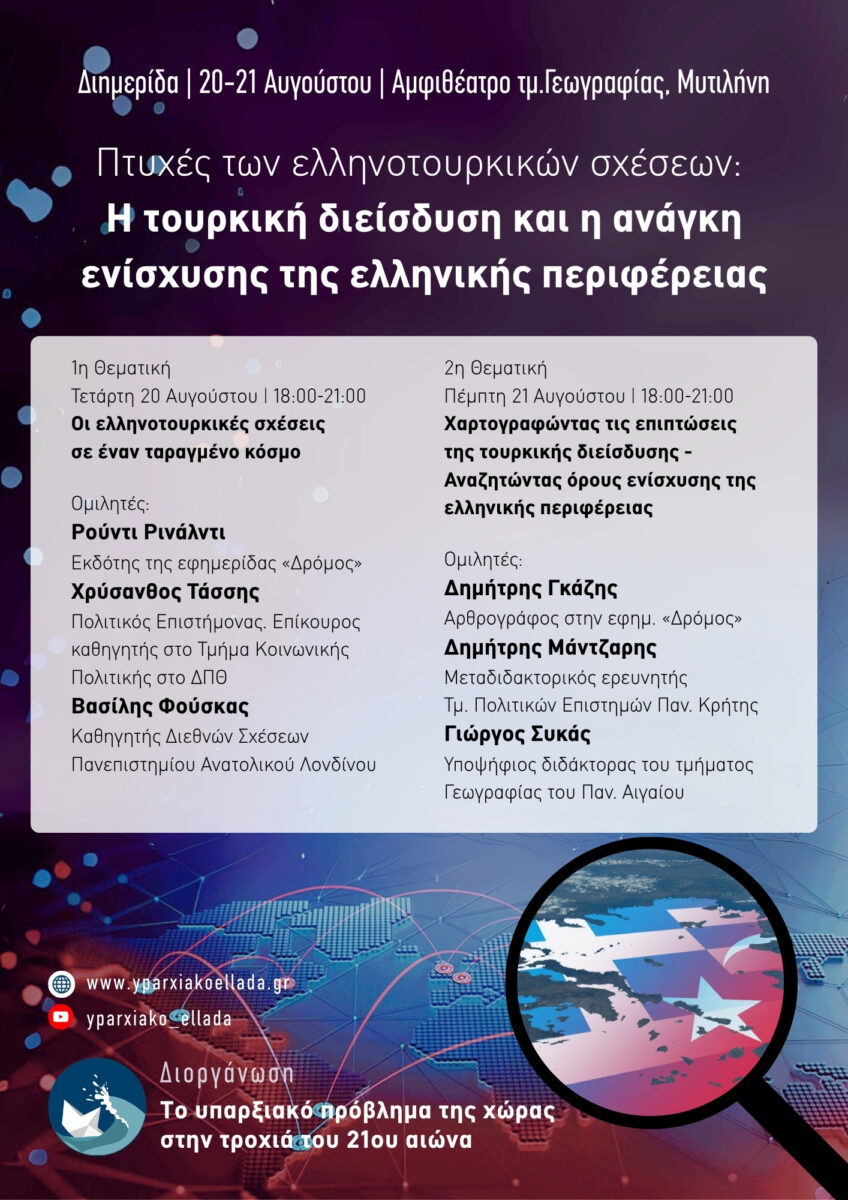 Διημερίδα | 20-21 Αυγούστου | Αμφιθέατρο τμ.Γεωγραφίας, Μυτιλήνη

Πτυχές των ελληνοτουρκικών σχέσεων:
Η τουρκική διείσδυση και η ανάγκη ενίσχυσης της ελληνικής περιφέρειας

1η Θεματική
Τετάρτη 20 Αυγούστου | 18:00-21:00
Οι ελληνοτουρκικές σχέσεις σε έναν ταραγμένο κόσμο

Ομιλητές:
Ρούντι Ρινάλντι
Εκδότης της εφημερίδας «Δρόμος»
Χρύσανθος Τάσσης
Πολιτικός Επιστήμονας. Επίκουρος καθηγητής στο Τμήμα Κοινωνικής Πολιτικής στο ΔΠΘ
Βασίλης Φούσκας
Καθηγητής Διεθνών Σχέσεων Πανεπιστημίου Ανατολικού Λονδίνου

2η Θεματική
Πέμπτη 21 Αυγούστου | 18:00-21:00
Χαρτογραφώντας τις επιπτώσεις της τουρκικής διείσδυσης - Αναζητώντας όρους ενίσχυσης της ελληνικής περιφέρειας

Ομιλητές:
Δημήτρης Γκάζης
Αρθρογράφος στην εφημ. «Δρόμος»
Δημήτρης Μάντζαρης
Μεταδιδακτορικός ερευνητής Τμ. Πολιτικών Επιστημών Παν. Κρήτης
Γιώργος Συκάς
Υποψήφιος διδάκτορας του τμήματος Γεωγραφίας του Παν. Αιγαίου

www.yparxiakoellada.gr
yparxiako_ellada

Διοργάνωση
Το υπαρξιακό πρόβλημα της χώρας στην τροχιά του 21ου αιώνα